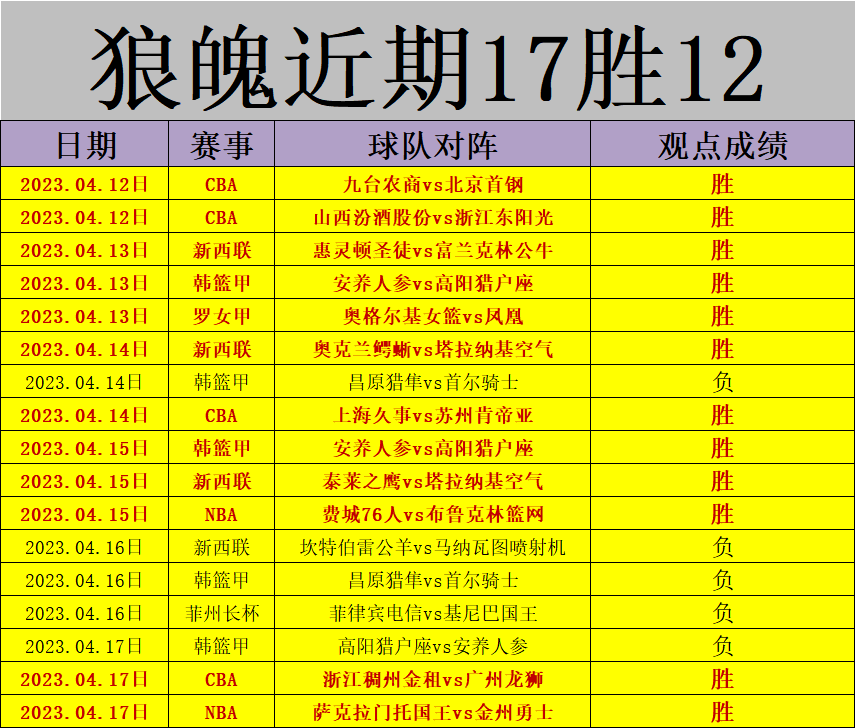 狼魄近期17胜12

| 日期 | 赛事 | 球队对阵 | 观点成绩 |
|---|---|---|---|
| 2023.04.12日 | CBA | 九台农商vs北京首钢 | 胜 |
| 2023.04.12日 | CBA | 山西汾酒股份vs浙江东阳光 | 胜 |
| 2023.04.13日 | 新西联 | 惠灵顿圣徒vs富兰克林公牛 | 胜 |
| 2023.04.13日 | 韩篮甲 | 安养人参vs高阳猎户座 | 胜 |
| 2023.04.13日 | 罗女甲 | 奥格尔基女篮vs凤凰 | 胜 |
| 2023.04.14日 | 新西联 | 奥克兰鳄蜥vs塔拉纳基空气 | 胜 |
| 2023.04.14日 | 韩篮甲 | 昌原猎隼vs首尔骑士 | 负 |
| 2023.04.14日 | CBA | 上海久事vs苏州肯帝亚 | 胜 |
| 2023.04.15日 | 韩篮甲 | 安养人参vs高阳猎户座 | 胜 |
| 2023.04.15日 | 新西联 | 泰莱之鹰vs塔拉纳基空气 | 胜 |
| 2023.04.15日 | NBA | 费城76人vs布鲁克林篮网 | 胜 |
| 2023.04.16日 | 新西联 | 坎特伯雷公羊vs马纳瓦图喷射机 | 负 |
| 2023.04.16日 | 韩篮甲 | 昌原猎隼vs首尔骑士 | 负 |
| 2023.04.16日 | 菲州长杯 | 菲律宾电信vs基尼巴国王 | 负 |
| 2023.04.17日 | 韩篮甲 | 高阳猎户座vs安养人参 | 负 |
| 2023.04.17日 | CBA | 浙江稠州金租vs广州龙狮 | 胜 |
| 2023.04.17日 | NBA | 萨克拉门托国王vs金州勇士 | 胜 |